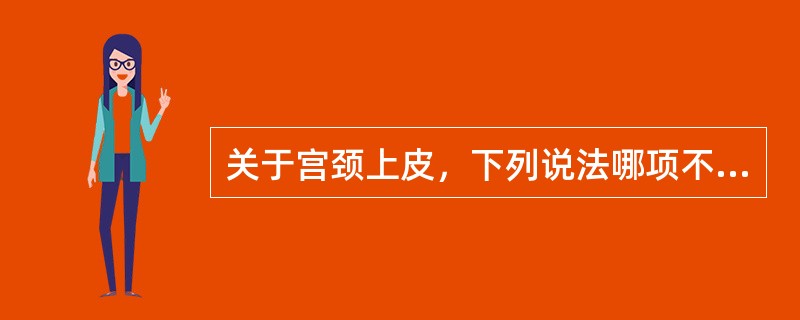 关于宫颈上皮，下列说法哪项不...